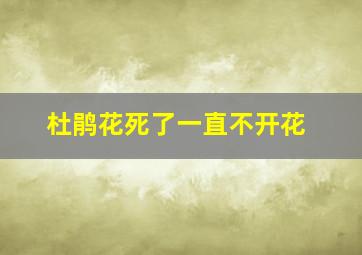 杜鹃花死了一直不开花